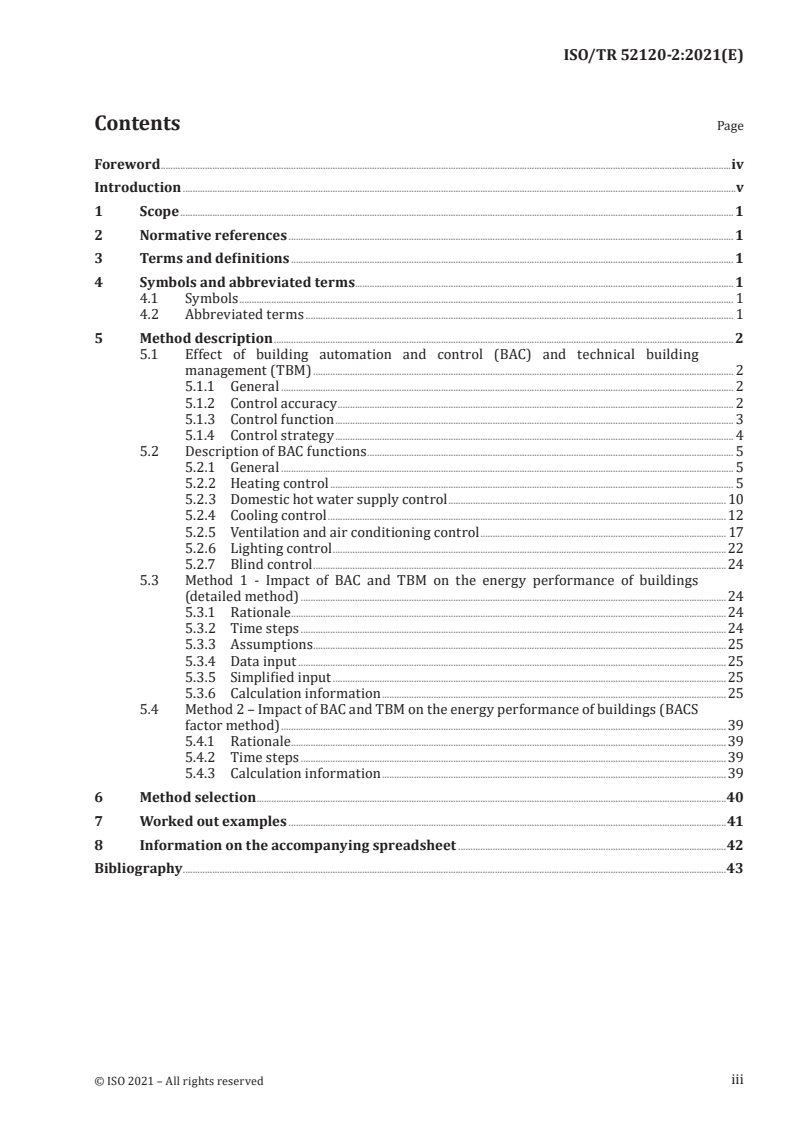 ISO/TR 52120-2:2021(E)

Contents

Page

Foreword iv
Introduction v
1 Scope 1
2 Normative references 1
3 Terms and definitions 1
4 Symbols and abbreviated terms 1
4.1 Symbols 1
4.2 Abbreviated terms 1
5 Method description 2
5.1 Effect of building automation and control (BAC) and technical building management (TBM) 2
5.1.1 General 2
5.1.2 Control accuracy 2
5.1.3 Control function 3
5.1.4 Control strategy 4
5.2 Description of BAC functions 5
5.2.1 General 5
5.2.2 Heating control 5
5.2.3 Domestic hot water supply control 10
5.2.4 Cooling control 12
5.2.5 Ventilation and air conditioning control 17
5.2.6 Lighting control 22
5.2.7 Blind control 24
5.3 Method 1 - Impact of BAC and TBM on the energy performance of buildings (detailed method) 24
5.3.1 Rationale 24
5.3.2 Time steps 24
5.3.3 Assumptions 25
5.3.4 Data input 25
5.3.5 Simplified input 25
5.3.6 Calculation information 25
5.4 Method 2 – Impact of BAC and TBM on the energy performance of buildings (BACS factor method) 39
5.4.1 Rationale 39
5.4.2 Time steps 39
5.4.3 Calculation information 39
6 Method selection 40
7 Worked out examples 41
8 Information on the accompanying spreadsheet 42
Bibliography 43

© ISO 2021 – All rights reserved

iii